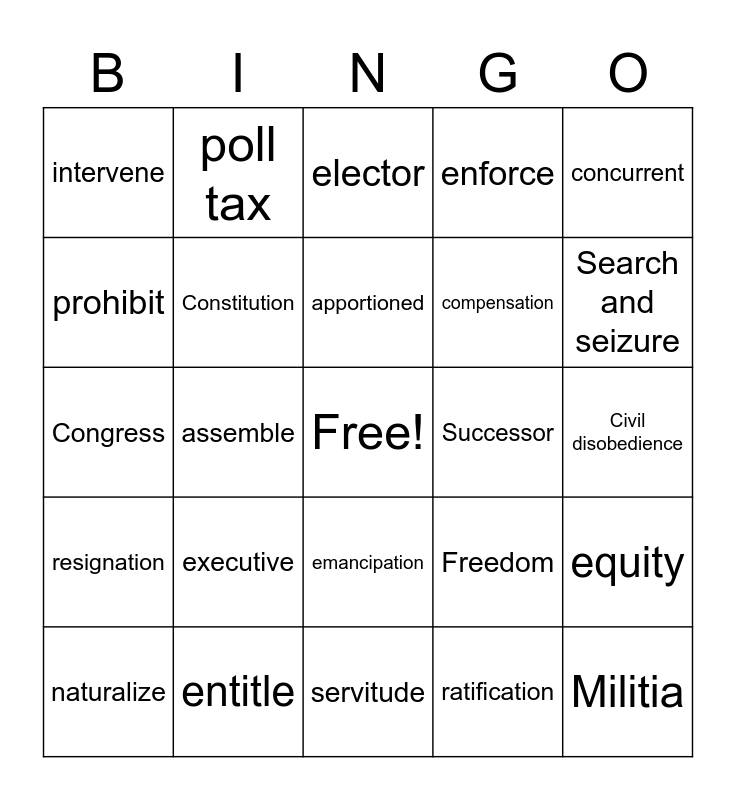 | B | I | N | G | O |
|---|---|---|---|---|
| intervene | poll tax | elector | enforce | concurrent |
| prohibit | Constitution | apportioned | compensation | Search and seizure |
| Congress | assemble | Free! | Successor | Civil disobedience |
| resignation | executive | emancipation | Freedom | equity |
| naturalize | entitle | servitude | ratification | Militia |